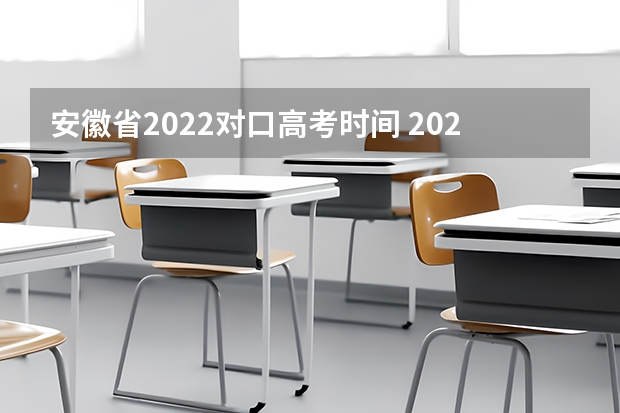 安徽省2022对口高考时间 202